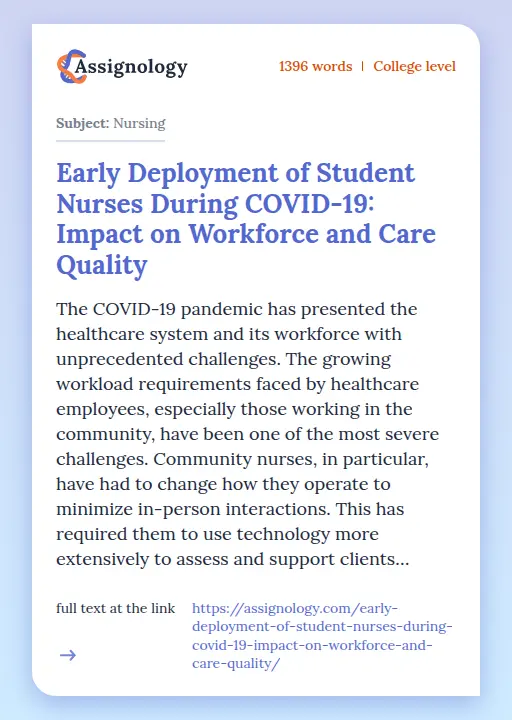 Assignology

1396 words | College level

Subject: Nursing

Early Deployment of Student Nurses During COVID-19: Impact on Workforce and Care Quality

The COVID-19 pandemic has presented the healthcare system and its workforce with unprecedented challenges. The growing workload requirements faced by healthcare employees, especially those working in the community, have been one of the most severe challenges. Community nurses, in particular, have had to change how they operate to minimize in-person interactions. This has required them to use technology more extensively to assess and support clients...

full text at the link

→

https://assignology.com/early-deployment-of-student-nurses-during-covid-19-impact-on-workforce-and-care-quality/